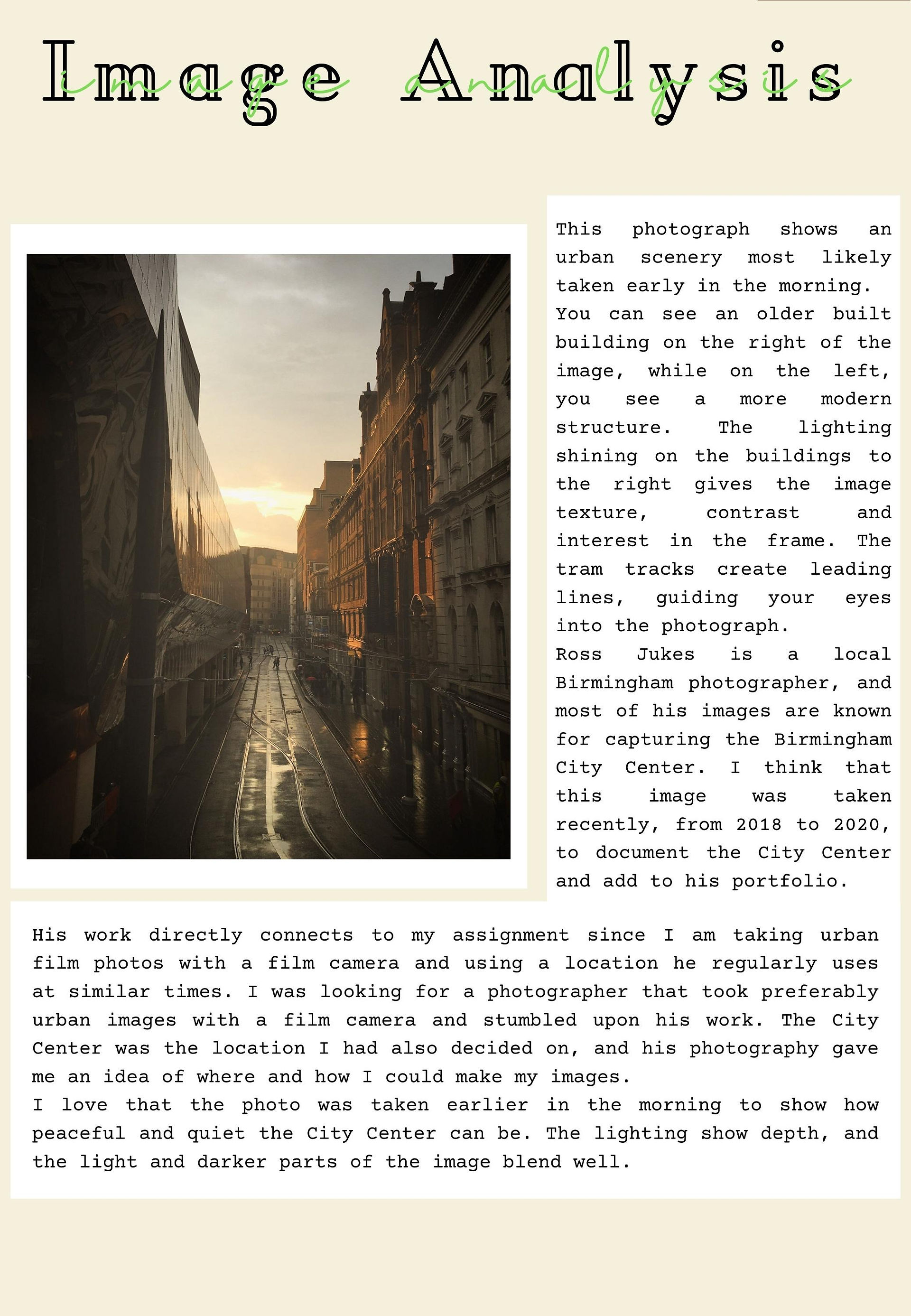 Image Analysis

image analysis

This photograph shows an urban scenery most likely taken early in the morning. You can see an older built building on the right of the image, while on the left, you see a more modern structure. The lighting shining on the buildings to the right gives the image texture, contrast and interest in the frame. The tram tracks create leading lines, guiding your eyes into the photograph.
Ross Jukes is a local Birmingham photographer, and most of his images are known for capturing the Birmingham City Center. I think that this image was taken recently, from 2018 to 2020, to document the City Center and add to his portfolio.

His work directly connects to my assignment since I am taking urban film photos with a film camera and using a location he regularly uses at similar times. I was looking for a photographer that took preferably urban images with a film camera and stumbled upon his work. The City Center was the location I had also decided on, and his photography gave me an idea of where and how I could make my images.
I love that the photo was taken earlier in the morning to show how peaceful and quiet the City Center can be. The lighting show depth, and the light and darker parts of the image blend well.